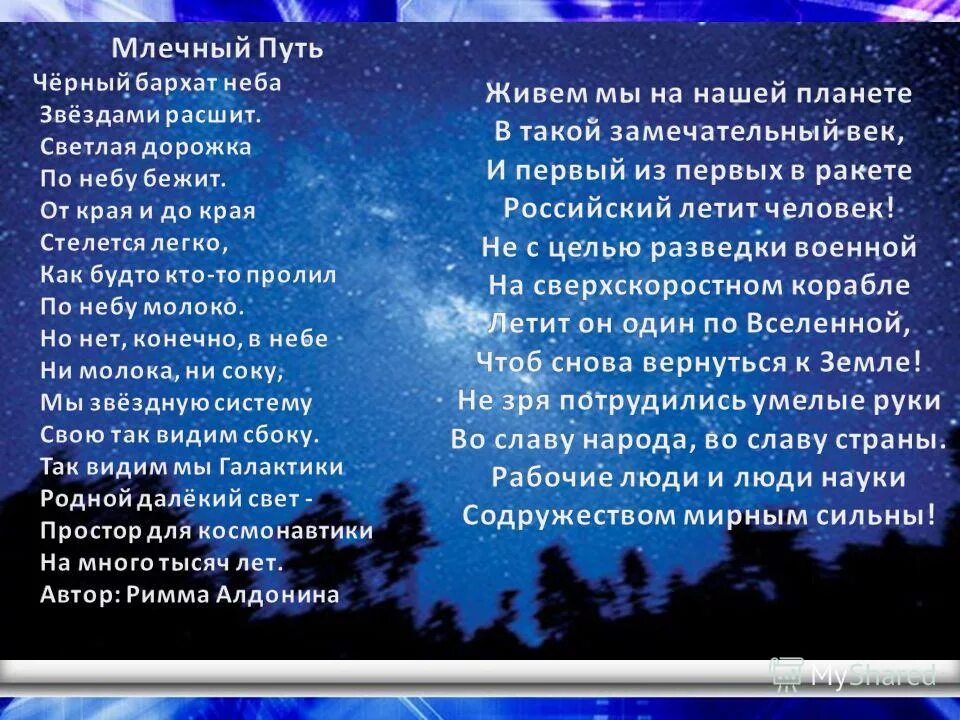 Млечный Путь
Чёрный бархат неба
Звёздами расшит.
Светлая дорожка
По небу бежит.
От края и до края
Стелется легко,
Как будто кто-то пролил
По небу молоко.
Но нет, конечно, в небе
Ни молока, ни соку,
Мы звёздную систему
Свою так видим сбоку.
Так видим мы Галактики
Родной далёкий свет -
Простор для космонавтики
На много тысяч лет.
Автор: Римма Алдонина

Живем мы на нашей планете
В такой замечательный век,
И первый из первых в ракете
Российский летит человек!
Не с целью разведки военной
На сверхскоростном корабле
Летит он один по Вселенной,
Чтоб снова вернуться к Земле!
Не зря потрудились умелые руки
Во славу народа, во славу страны.
Рабочие люди и люди науки
Содружеством мирным сильны!

MyShared